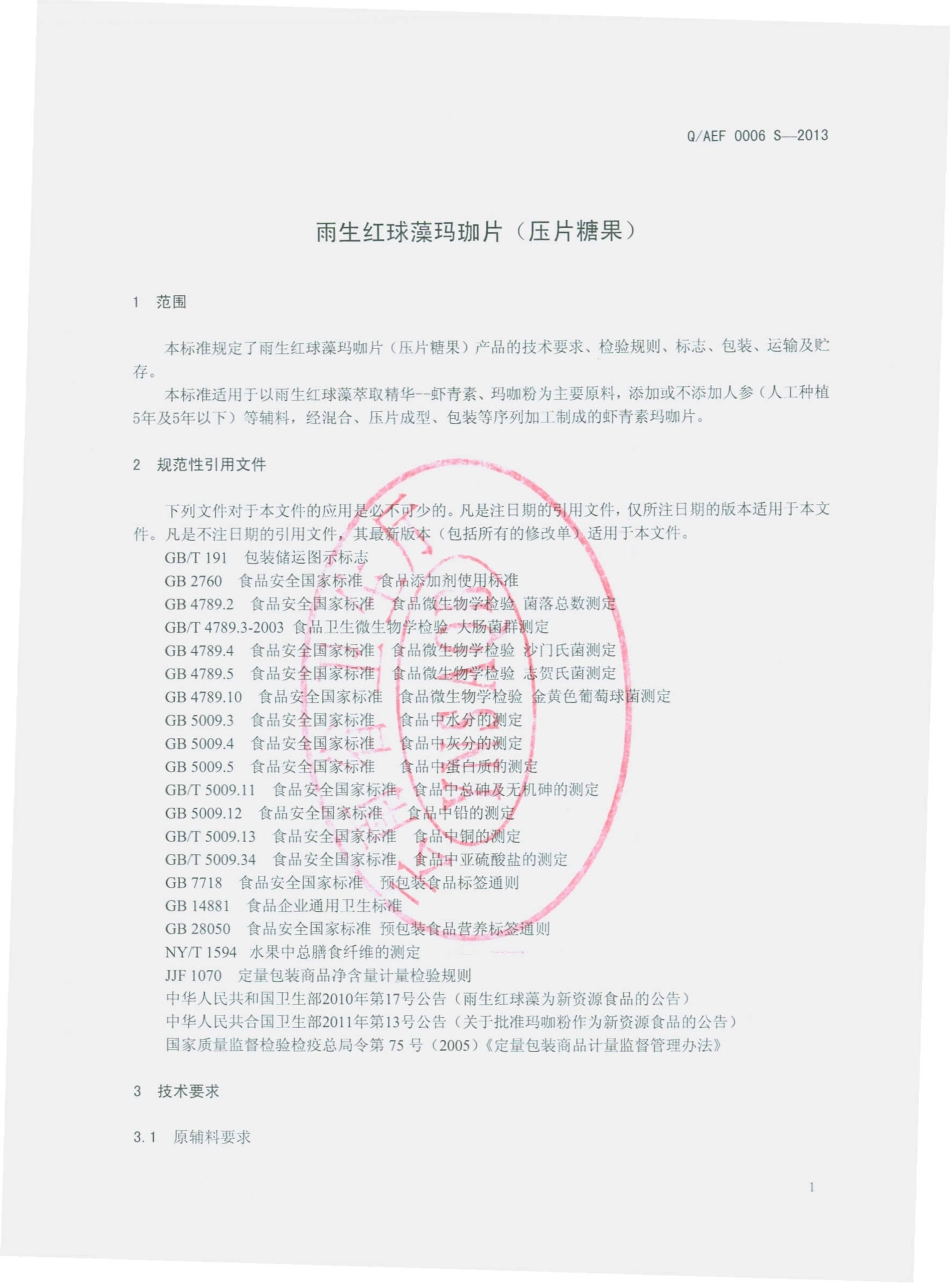 Q/AEF 0006 S—2013

雨生红球藻玛珈片（压片糖果）

1 范围

本标准规定了雨生红球藻玛咖片（压片糖果）产品的技术要求、检验规则、标志、包装、运输及贮存。

本标准适用于以雨生红球藻萃取精华--虾青素、玛咖粉为主要原料，添加或不添加人参（人工种植5年及5年以下）等辅料，经混合、压片成型、包装等序列加工制成的虾青素玛咖片。

2 规范性引用文件

下列文件对于本文件的应用是必不可少的。凡是注日期的引用文件，仅所注日期的版本适用于本文件。凡是不注日期的引用文件，其最新版本（包括所有的修改单）适用于本文件。

GB/T 191 包装储运图示标志
GB 2760 食品安全国家标准 食品添加剂使用标准
GB 4789.2 食品安全国家标准 食品微生物学检验 菌落总数测定
GB/T 4789.3-2003 食品卫生微生物学检验 大肠菌群测定
GB 4789.4 食品安全国家标准 食品微生物学检验 沙门氏菌测定
GB 4789.5 食品安全国家标准 食品微生物学检验 志贺氏菌测定
GB 4789.10 食品安全国家标准 食品微生物学检验 金黄色葡萄球菌测定
GB 5009.3 食品安全国家标准 食品中水分的测定
GB 5009.4 食品安全国家标准 食品中灰分的测定
GB 5009.5 食品安全国家标准 食品中蛋白质的测定
GB/T 5009.11 食品安全国家标准 食品中总砷及无机砷的测定
GB 5009.12 食品安全国家标准 食品中铅的测定
GB/T 5009.13 食品安全国家标准 食品中铜的测定
GB/T 5009.34 食品安全国家标准 食品中亚硫酸盐的测定
GB 7718 食品安全国家标准 预包装食品标签通则
GB 14881 食品企业通用卫生标准
GB 28050 食品安全国家标准 预包装食品营养标签通则
NY/T 1594 水果中总膳食纤维的测定
JJF 1070 定量包装商品净含量计量检验规则
中华人民共和国卫生部2010年第17号公告（雨生红球藻为新资源食品的公告）
中华人民共合国卫生部2011年第13号公告（关于批准玛咖粉作为新资源食品的公告）
国家质量监督检验检疫总局令第 75 号（2005）《定量包装商品计量监督管理办法》

3 技术要求

3.1 原辅料要求

1